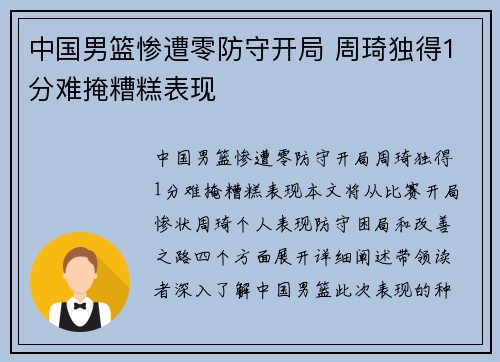 中国男篮惨遭零防守开局 周琦独得1分难掩糟糕表现

中国男篮惨遭零防守开局周琦独得1分难掩糟糕表现本文将从比赛开局惨状周琦个人表现防守困局和改善之路四个方面展开详细阐述带领读者深入了解中国男篮此次表现的种